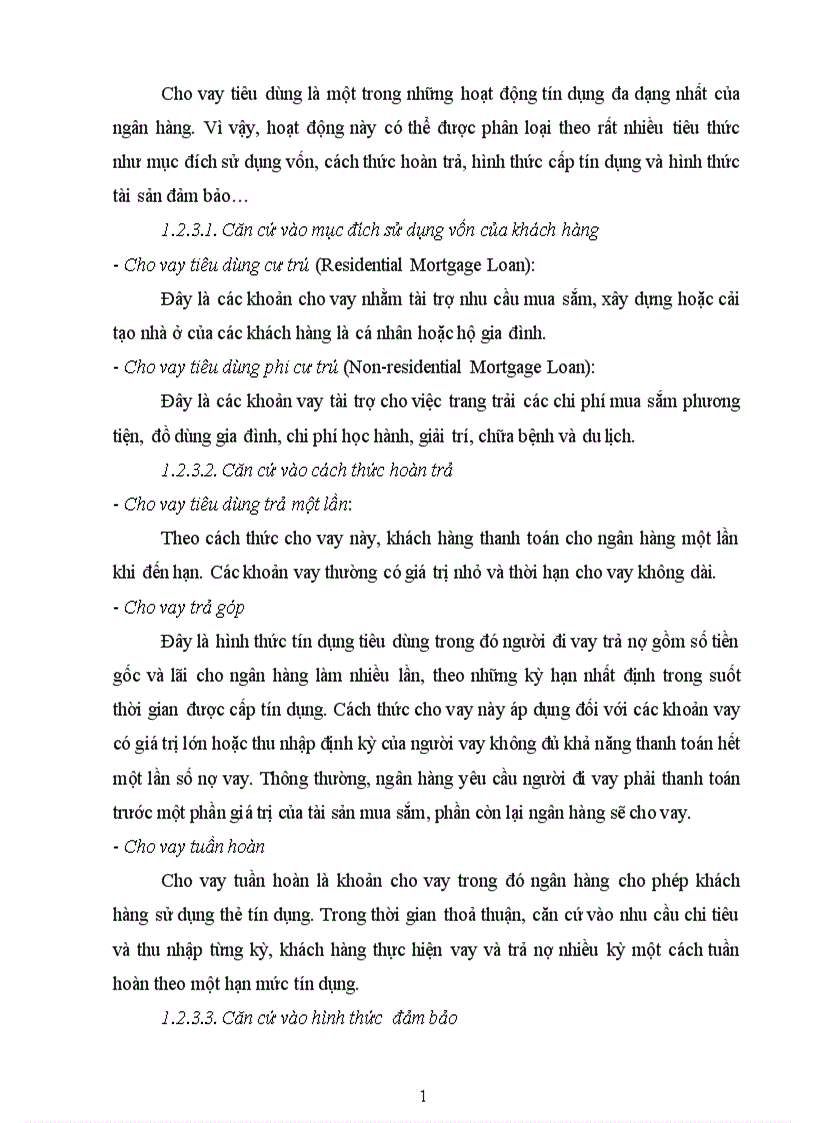 Cho vay tiêu dùng là một trong những hoạt động tín dụng đa dạng nhất của ngân hàng. Vì vậy, hoạt động này có thể được phân loại theo rất nhiều tiêu thức như mục đích sử dụng vốn, cách thức hoàn trả, hình thức cấp tín dụng và hình thức tài sản đảm bảo…

1.2.3.1. Căn cứ vào mục đích sử dụng vốn của khách hàng

- Cho vay tiêu dùng cư trú (Residential Mortgage Loan):

Đây là các khoản cho vay nhằm tài trợ nhu cầu mua sắm, xây dựng hoặc cải tạo nhà ở của các khách hàng là cá nhân hoặc hộ gia đình.

- Cho vay tiêu dùng phi cư trú (Non-residential Mortgage Loan):

Đây là các khoản vay tài trợ cho việc trang trải các chi phí mua sắm phương tiện, đồ dùng gia đình, chi phí học hành, giải trí, chữa bệnh và du lịch.

1.2.3.2. Căn cứ vào cách thức hoàn trả

- Cho vay tiêu dùng trả một lần:

Theo cách thức cho vay này, khách hàng thanh toán cho ngân hàng một lần khi đến hạn. Các khoản vay thường có giá trị nhỏ và thời hạn cho vay không dài.

- Cho vay trả góp

Đây là hình thức tín dụng tiêu dùng trong đó người đi vay trả nợ gồm số tiền gốc và lãi cho ngân hàng làm nhiều lần, theo những kỳ hạn nhất định trong suốt thời gian được cấp tín dụng. Cách thức cho vay này áp dụng đối với các khoản vay có giá trị lớn hoặc thu nhập định kỳ của người vay không đủ khả năng thanh toán hết một lần số nợ vay. Thông thường, ngân hàng yêu cầu người đi vay phải thanh toán trước một phần giá trị của tài sản mua sắm, phần còn lại ngân hàng sẽ cho vay.

- Cho vay tuần hoàn

Cho vay tuần hoàn là khoản cho vay trong đó ngân hàng cho phép khách hàng sử dụng thẻ tín dụng. Trong thời gian thoả thuận, căn cứ vào nhu cầu chi tiêu và thu nhập từng kỳ, khách hàng thực hiện vay và trả nợ nhiều kỳ một cách tuần hoàn theo một hạn mức tín dụng.

1.2.3.3. Căn cứ vào hình thức đảm bảo

1